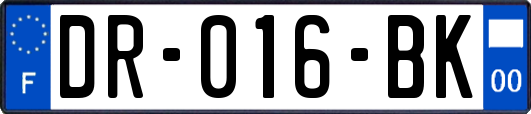 F
DR-016-BK
00